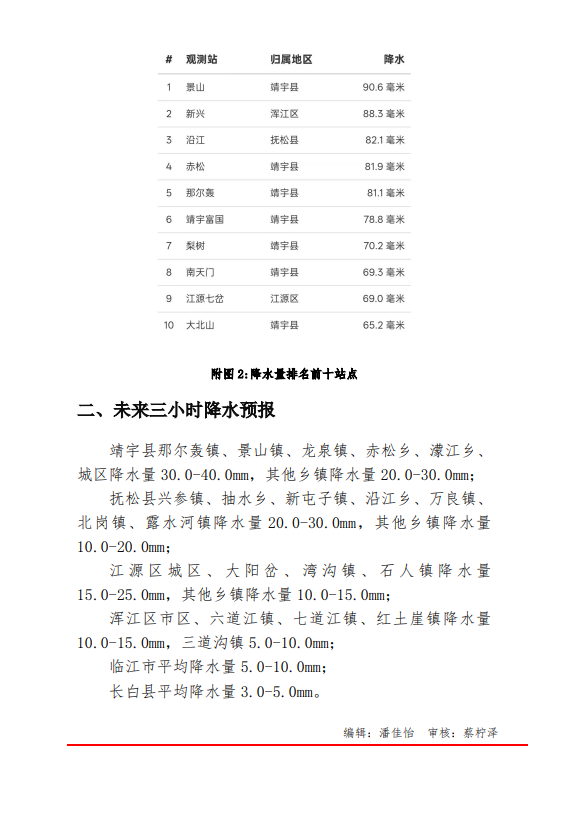 | # | 观测站 | 归属地区 | 降水 |
|---|---|---|---|
| 1 | 景山 | 靖宇县 | 90.6 毫米 |
| 2 | 新兴 | 浑江区 | 88.3 毫米 |
| 3 | 沿江 | 抚松县 | 82.1 毫米 |
| 4 | 赤松 | 靖宇县 | 81.9 毫米 |
| 5 | 那尔轰 | 靖宇县 | 81.1 毫米 |
| 6 | 靖宇富国 | 靖宇县 | 78.8 毫米 |
| 7 | 梨树 | 靖宇县 | 70.2 毫米 |
| 8 | 南天门 | 靖宇县 | 69.3 毫米 |
| 9 | 江源七岔 | 江源区 | 69.0 毫米 |
| 10 | 大北山 | 靖宇县 | 65.2 毫米 |

附图 2:降水量排名前十站点

二、未来三小时降水预报

靖宇县那尔轰镇、景山镇、龙泉镇、赤松乡、濛江乡、城区降水量 30.0-40.0mm，其他乡镇降水量 20.0-30.0mm；

抚松县兴参镇、抽水乡、新屯子镇、沿江乡、万良镇、北岗镇、露水河镇降水量 20.0-30.0mm，其他乡镇降水量 10.0-20.0mm；

江源区城区、大阳岔、湾沟镇、石人镇降水量 15.0-25.0mm，其他乡镇降水量 10.0-15.0mm；

浑江区市区、六道江镇、七道江镇、红土崖镇降水量 10.0-15.0mm，三道沟镇 5.0-10.0mm；

临江市平均降水量 5.0-10.0mm；

长白县平均降水量 3.0-5.0mm。

编辑：潘佳怡　审核：蔡柠泽